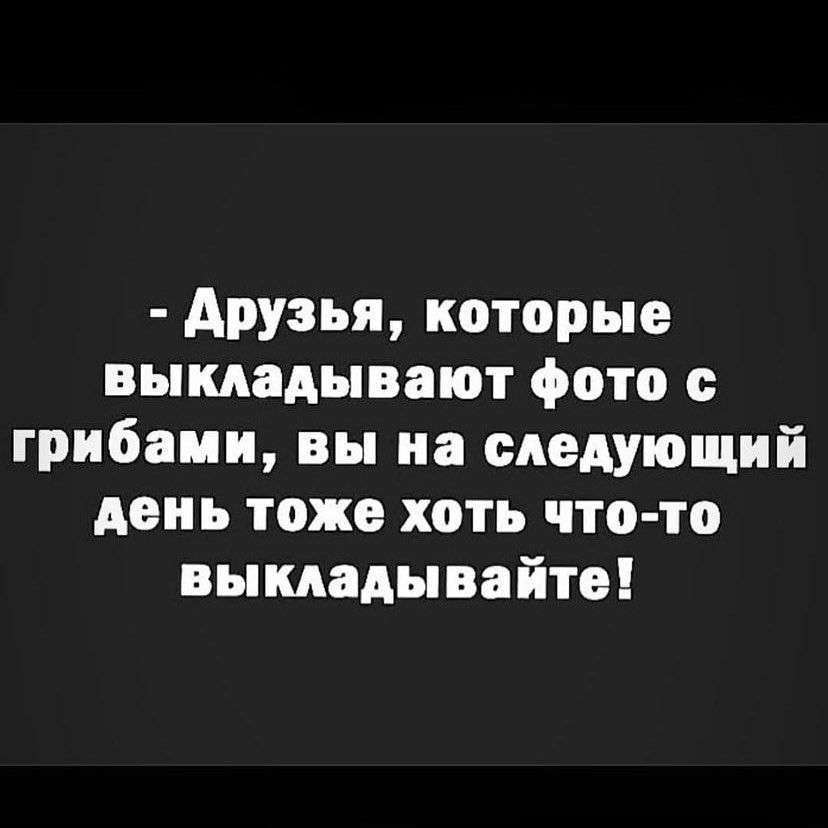 - Друзья, которые выкладывают фото с грибами, вы на следующий день тоже хоть что-то выкладывайте!